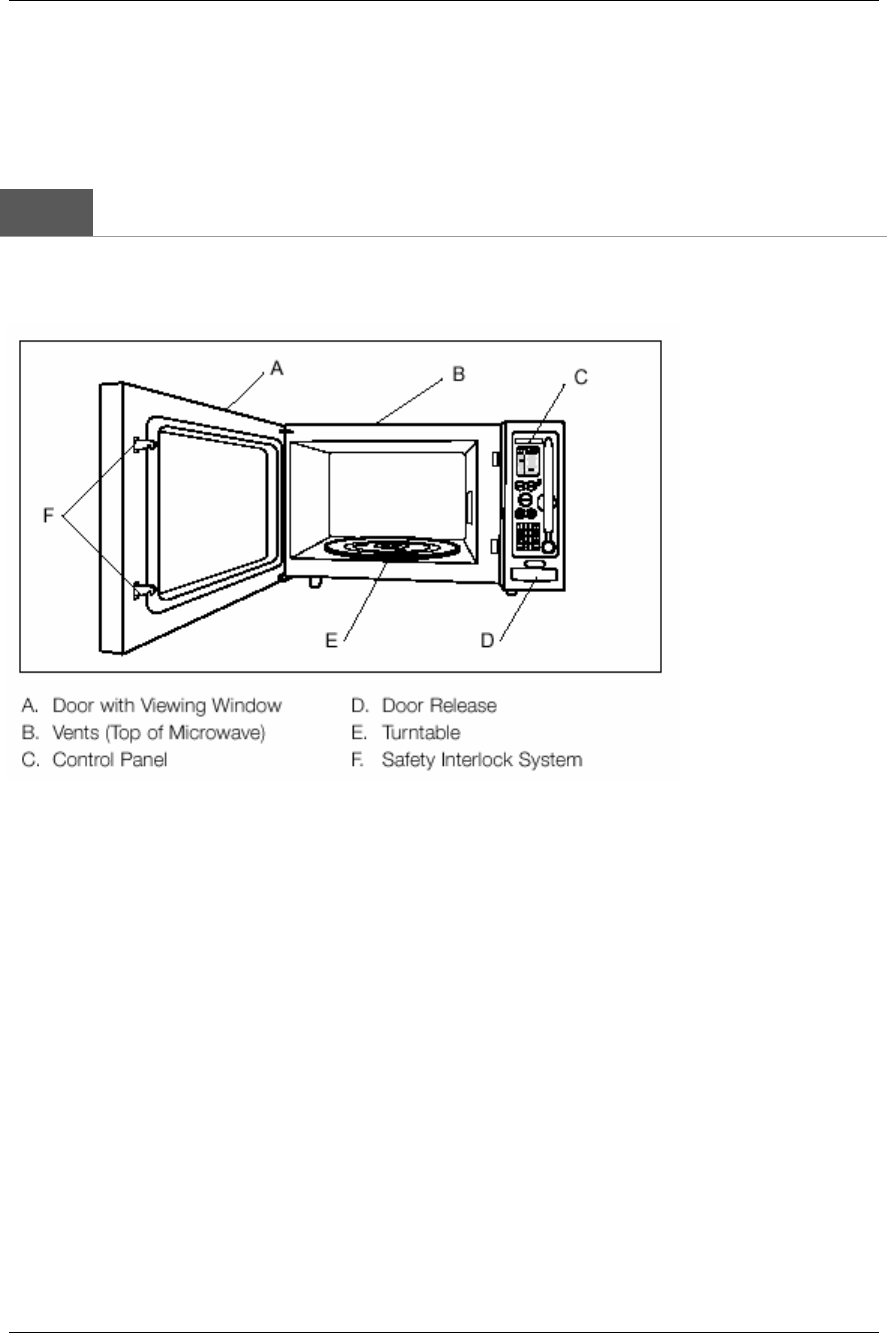 A

B

C

F

E

D

A. Door with Viewing Window
B. Vents (Top of Microwave)
C. Control Panel

D. Door Release
E. Turntable
F. Safety Interlock System